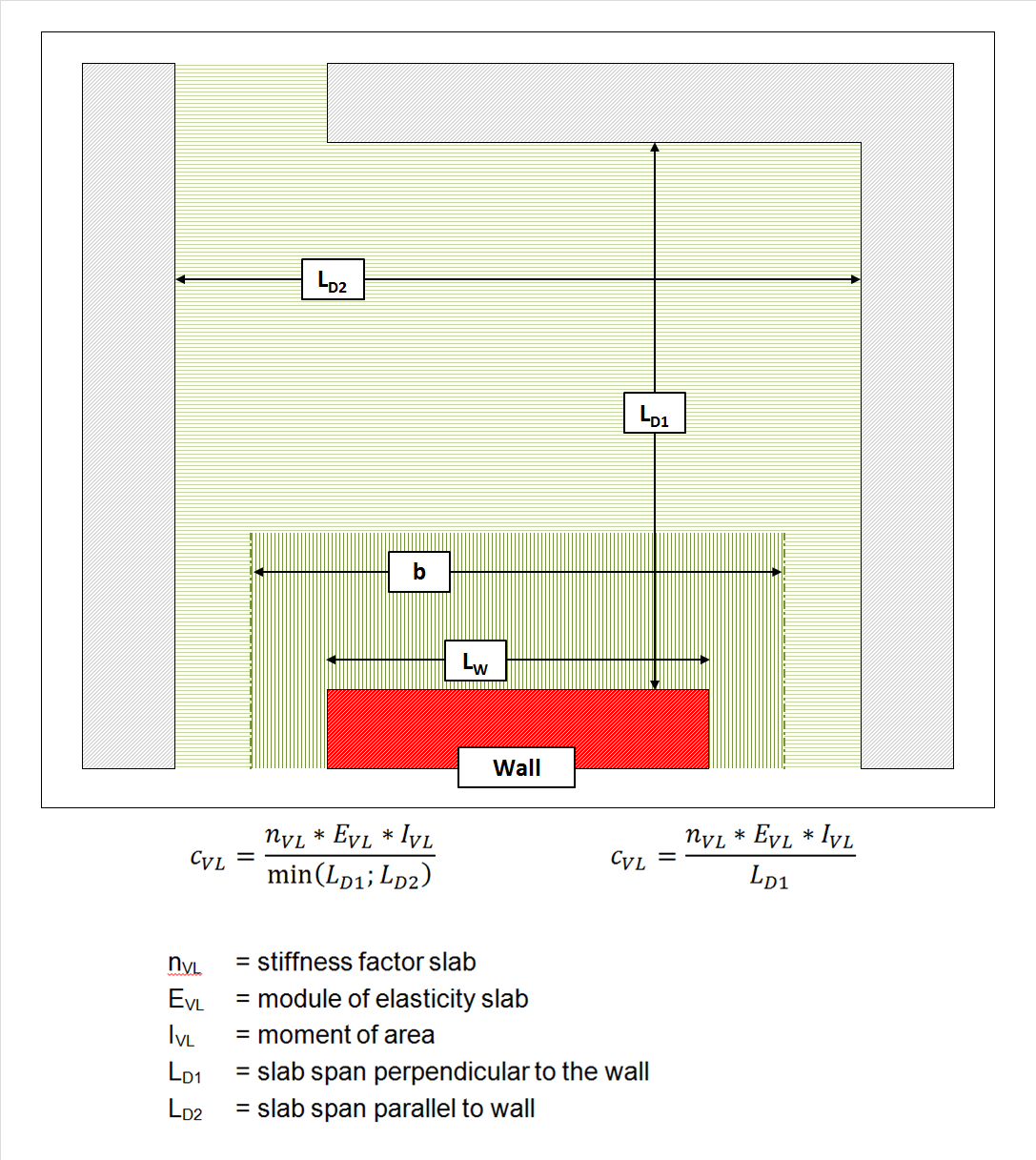 $L_{D2}$

$L_{D1}$

b

$L_W$

Wall

$c_{VL} = \frac{n_{VL} * E_{VL} * I_{VL}}{\min(L_{D1}; L_{D2})}$

$c_{VL} = \frac{n_{VL} * E_{VL} * I_{VL}}{L_{D1}}$

$n_{VL}$ = stiffness factor slab
$E_{VL}$ = module of elasticity slab
$I_{VL}$ = moment of area
$L_{D1}$ = slab span perpendicular to the wall
$L_{D2}$ = slab span parallel to wall